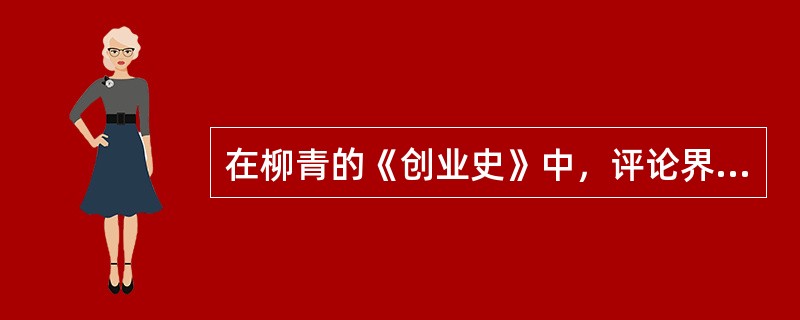 在柳青的《创业史》中，评论界...